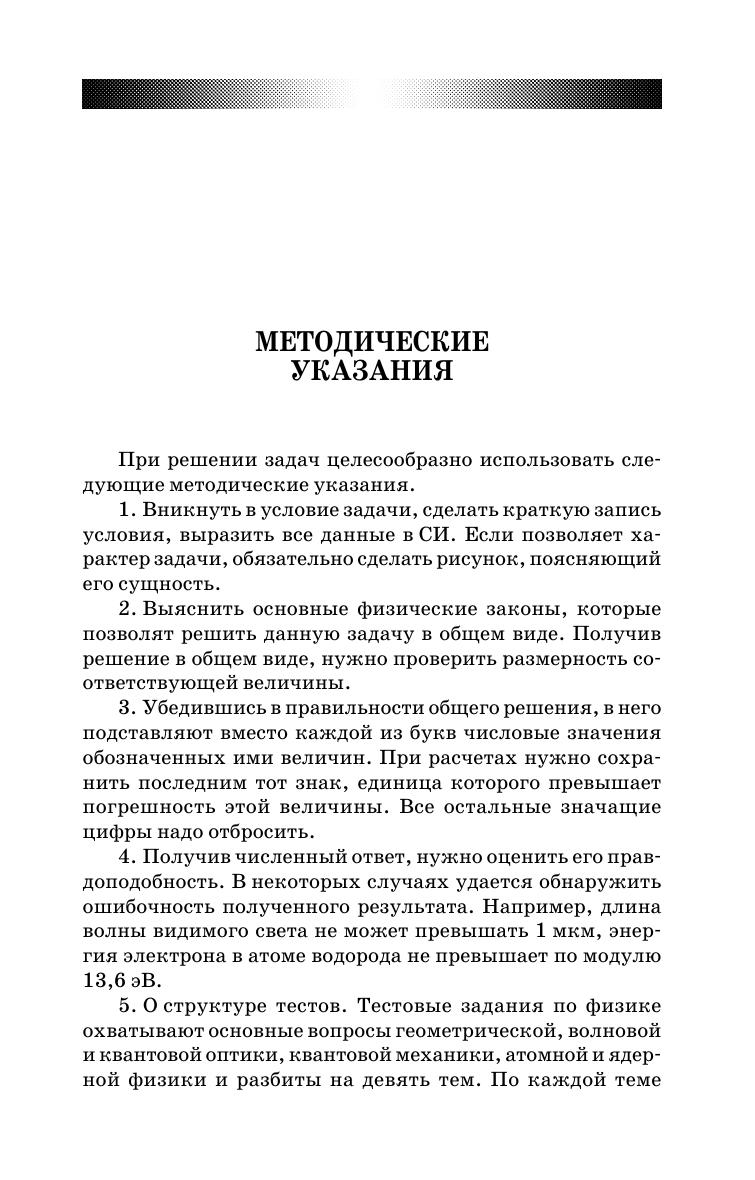 МЕТОДИЧЕСКИЕ
УКАЗАНИЯ

При решении задач целесообразно использовать следующие методические указания.

1. Вникнуть в условие задачи, сделать краткую запись условия, выразить все данные в СИ. Если позволяет характер задачи, обязательно сделать рисунок, поясняющий его сущность.

2. Выяснить основные физические законы, которые позволят решить данную задачу в общем виде. Получив решение в общем виде, нужно проверить размерность соответствующей величины.

3. Убедившись в правильности общего решения, в него подставляют вместо каждой из букв числовые значения обозначенных ими величин. При расчетах нужно сохранить последним тот знак, единица которого превышает погрешность этой величины. Все остальные значащие цифры надо отбросить.

4. Получив численный ответ, нужно оценить его правдоподобность. В некоторых случаях удается обнаружить ошибочность полученного результата. Например, длина волны видимого света не может превышать 1 мкм, энергия электрона в атоме водорода не превышает по модулю 13,6 эВ.

5. О структуре тестов. Тестовые задания по физике охватывают основные вопросы геометрической, волновой и квантовой оптики, квантовой механики, атомной и ядерной физики и разбиты на девять тем. По каждой теме